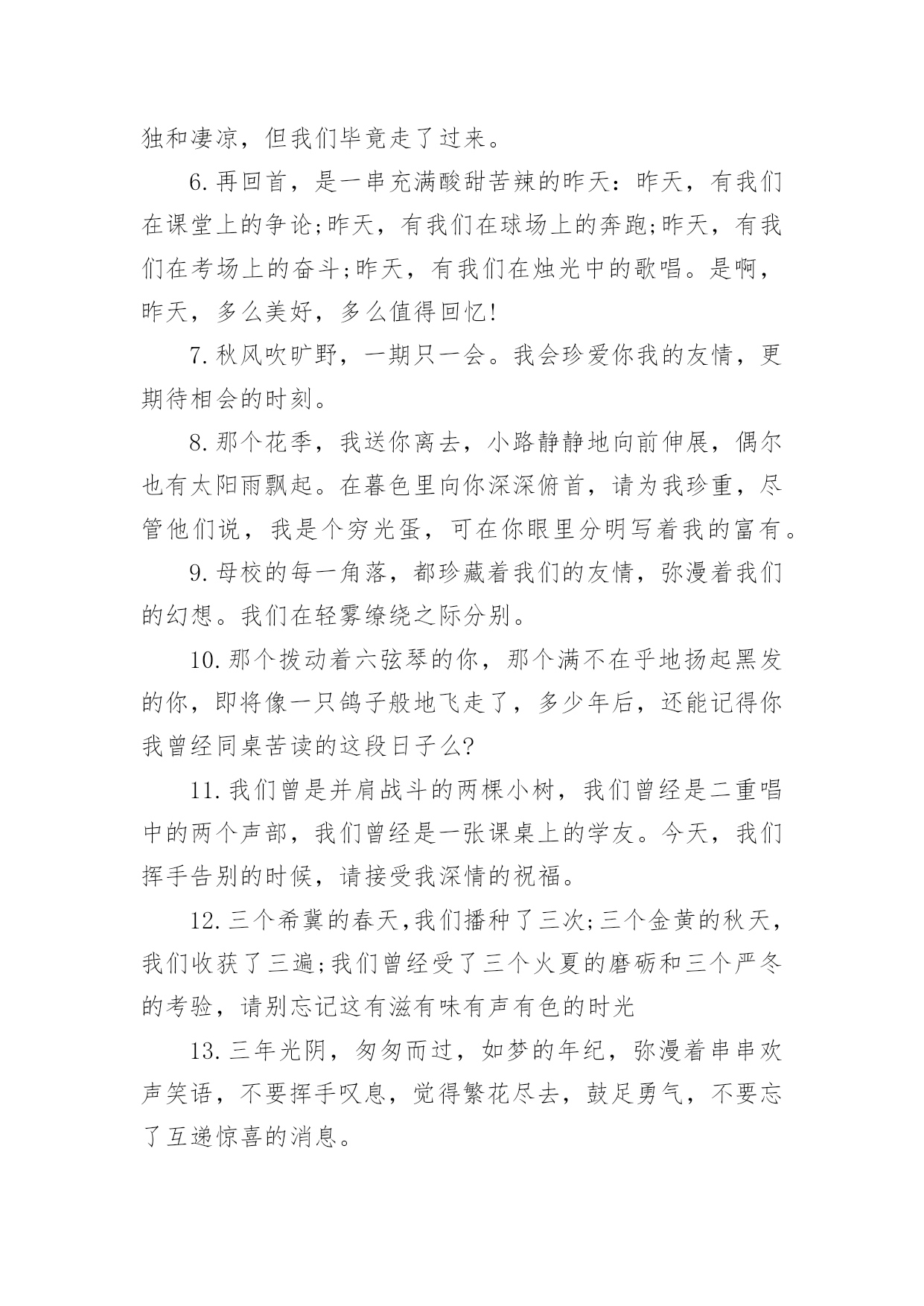 独和凄凉，但我们毕竟走了过来。

6.再回首，是一串充满酸甜苦辣的昨天：昨天，有我们在课堂上的争论;昨天，有我们在球场上的奔跑;昨天，有我们在考场上的奋斗;昨天，有我们在烛光中的歌唱。是啊，昨天，多么美好，多么值得回忆!

7.秋风吹旷野，一期只一会。我会珍爱你我的友情，更期待相会的时刻。

8.那个花季，我送你离去，小路静静地向前伸展，偶尔也有太阳雨飘起。在暮色里向你深深俯首，请为我珍重，尽管他们说，我是个穷光蛋，可在你眼里分明写着我的富有。

9.母校的每一角落，都珍藏着我们的友情，弥漫着我们的幻想。我们在轻雾缭绕之际分别。

10.那个拨动着六弦琴的你，那个满不在乎地扬起黑发的你，即将像一只鸽子般地飞走了，多少年后，还能记得你我曾经同桌苦读的这段日子么?

11.我们曾是并肩战斗的两棵小树，我们曾经是二重唱中的两个声部，我们曾经是一张课桌上的学友。今天，我们挥手告别的时候，请接受我深情的祝福。

12.三个希冀的春天,我们播种了三次;三个金黄的秋天，我们收获了三遍;我们曾经受了三个火夏的磨砺和三个严冬的考验，请别忘记这有滋有味有声有色的时光

13.三年光阴，匆匆而过，如梦的年纪，弥漫着串串欢声笑语，不要挥手叹息，觉得繁花尽去，鼓足勇气，不要忘了互递惊喜的消息。